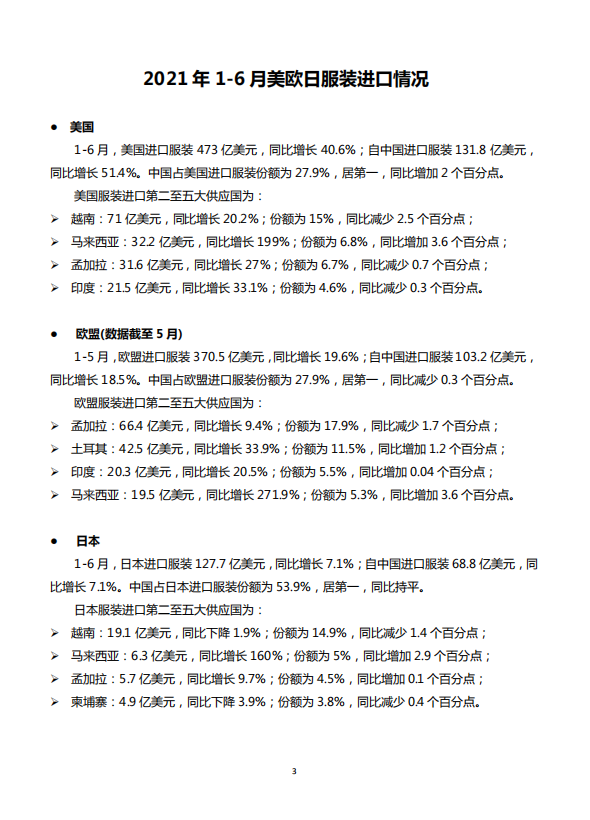 2021 年 1-6 月美欧日服装进口情况

● 美国

1-6 月，美国进口服装 473 亿美元，同比增长 40.6%；自中国进口服装 131.8 亿美元，同比增长 51.4%。中国占美国进口服装份额为 27.9%，居第一，同比增加 2 个百分点。

美国服装进口第二至五大供应国为：

➢ 越南：71 亿美元，同比增长 20.2%；份额为 15%，同比减少 2.5 个百分点；
➢ 马来西亚：32.2 亿美元，同比增长 199%；份额为 6.8%，同比增加 3.6 个百分点；
➢ 孟加拉：31.6 亿美元，同比增长 27%；份额为 6.7%，同比减少 0.7 个百分点；
➢ 印度：21.5 亿美元，同比增长 33.1%；份额为 4.6%，同比减少 0.3 个百分点。

● 欧盟(数据截至 5 月)

1-5 月，欧盟进口服装 370.5 亿美元，同比增长 19.6%；自中国进口服装 103.2 亿美元，同比增长 18.5%。中国占欧盟进口服装份额为 27.9%，居第一，同比减少 0.3 个百分点。

欧盟服装进口第二至五大供应国为：

➢ 孟加拉：66.4 亿美元，同比增长 9.4%；份额为 17.9%，同比减少 1.7 个百分点；
➢ 土耳其：42.5 亿美元，同比增长 33.9%；份额为 11.5%，同比增加 1.2 个百分点；
➢ 印度：20.3 亿美元，同比增长 20.5%；份额为 5.5%，同比增加 0.04 个百分点；
➢ 马来西亚：19.5 亿美元，同比增长 271.9%；份额为 5.3%，同比增加 3.6 个百分点。

● 日本

1-6 月，日本进口服装 127.7 亿美元，同比增长 7.1%；自中国进口服装 68.8 亿美元，同比增长 7.1%。中国占日本进口服装份额为 53.9%，居第一，同比持平。

日本服装进口第二至五大供应国为：

➢ 越南：19.1 亿美元，同比下降 1.9%；份额为 14.9%，同比减少 1.4 个百分点；
➢ 马来西亚：6.3 亿美元，同比增长 160%；份额为 5%，同比增加 2.9 个百分点；
➢ 孟加拉：5.7 亿美元，同比增长 9.7%；份额为 4.5%，同比增加 0.1 个百分点；
➢ 柬埔寨：4.9 亿美元，同比下降 3.9%；份额为 3.8%，同比减少 0.4 个百分点。

3